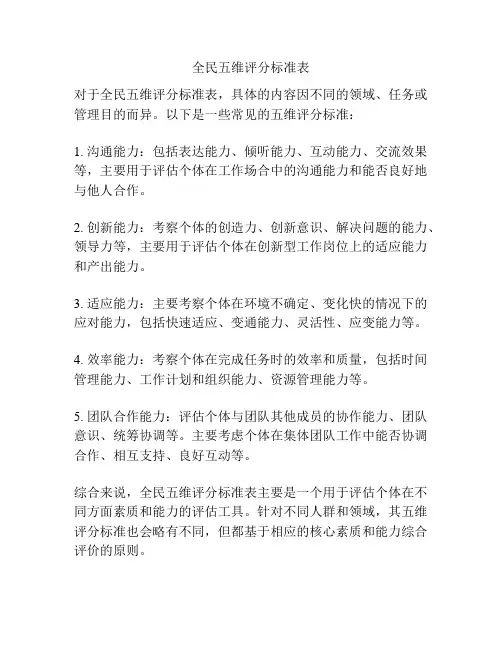 全民五维评分标准表

对于全民五维评分标准表，具体的内容因不同的领域、任务或管理目的而异。以下是一些常见的五维评分标准：

1. 沟通能力：包括表达能力、倾听能力、互动能力、交流效果等，主要用于评估个体在工作场合中的沟通能力和能否良好地与他人合作。

2. 创新能力：考察个体的创造力、创新意识、解决问题的能力、领导力等，主要用于评估个体在创新型工作岗位上的适应能力和产出能力。

3. 适应能力：主要考察个体在环境不确定、变化快的情况下的应对能力，包括快速适应、变通能力、灵活性、应变能力等。

4. 效率能力：考察个体在完成任务时的效率和质量，包括时间管理能力、工作计划和组织能力、资源管理能力等。

5. 团队合作能力：评估个体与团队其他成员的协作能力、团队意识、统筹协调等。主要考虑个体在集体团队工作中能否协调合作、相互支持、良好互动等。

综合来说，全民五维评分标准表主要是一个用于评估个体在不同方面素质和能力的评估工具。针对不同人群和领域，其五维评分标准也会略有不同，但都基于相应的核心素质和能力综合评价的原则。